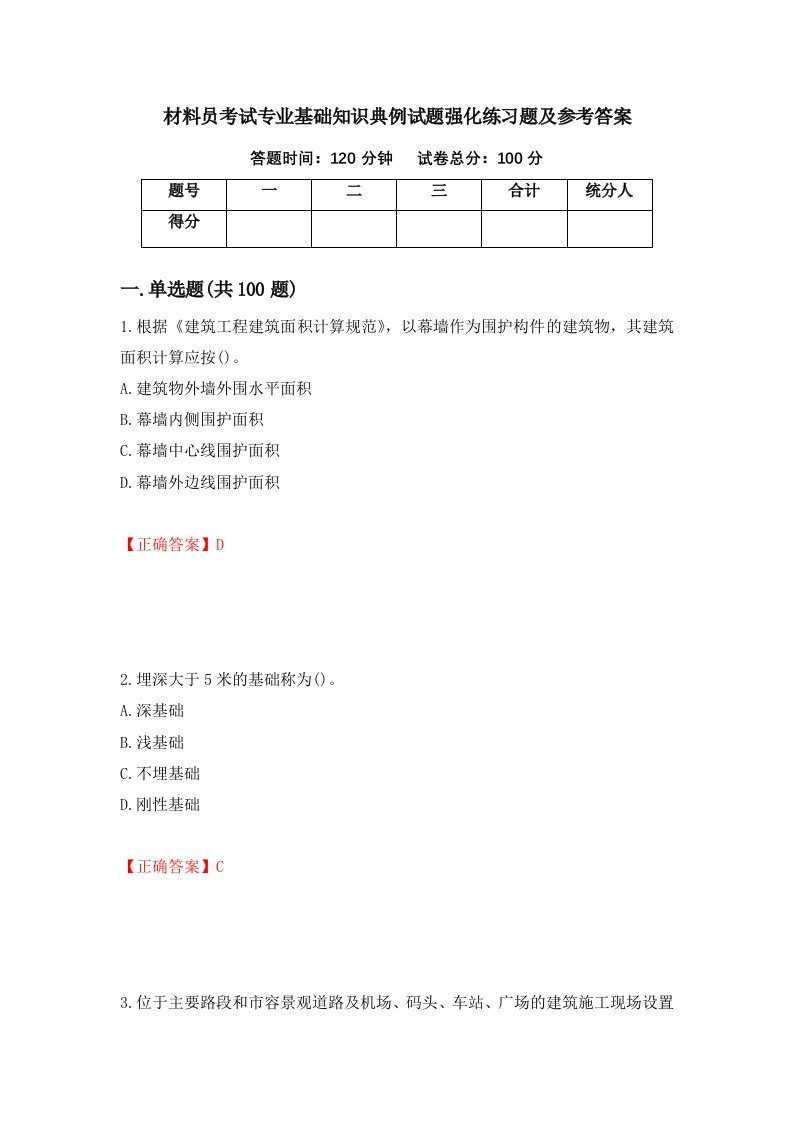 材料员考试专业基础知识典例试题强化练习题及参考答案

答题时间：120 分钟　试卷总分：100 分

| 题号 | 一 | 二 | 三 | 合计 | 统分人 |
|---|---|---|---|---|---|
| 得分 | | | | | |

一.单选题(共 100 题)

1.根据《建筑工程建筑面积计算规范》，以幕墙作为围护构件的建筑物，其建筑面积计算应按()。

A.建筑物外墙外围水平面积

B.幕墙内侧围护面积

C.幕墙中心线围护面积

D.幕墙外边线围护面积

【正确答案】D

2.埋深大于 5 米的基础称为()。

A.深基础

B.浅基础

C.不埋基础

D.刚性基础

【正确答案】C

3.位于主要路段和市容景观道路及机场、码头、车站、广场的建筑施工现场设置